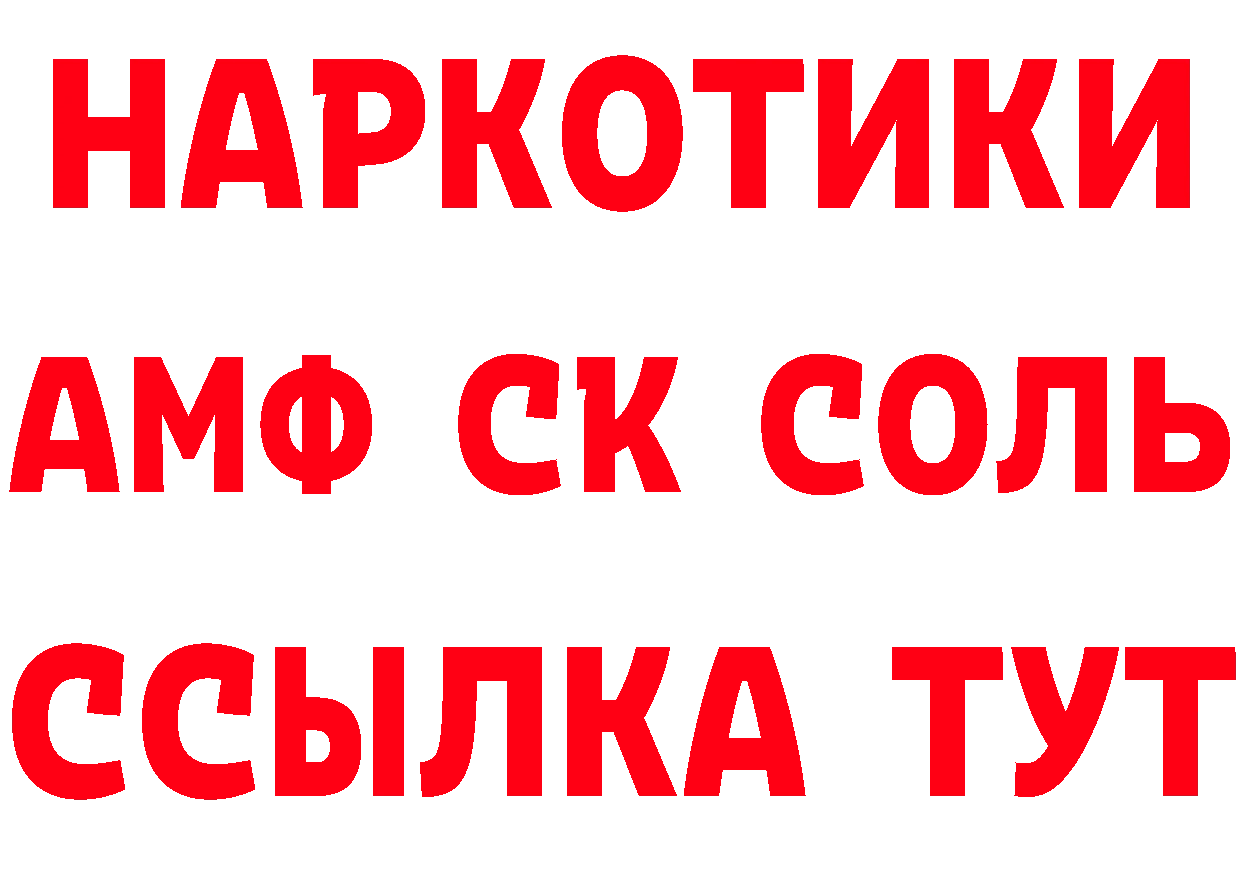 НАРКОТИКИ

АМФ СК СОЛЬ

ССЫЛКА ТУТ